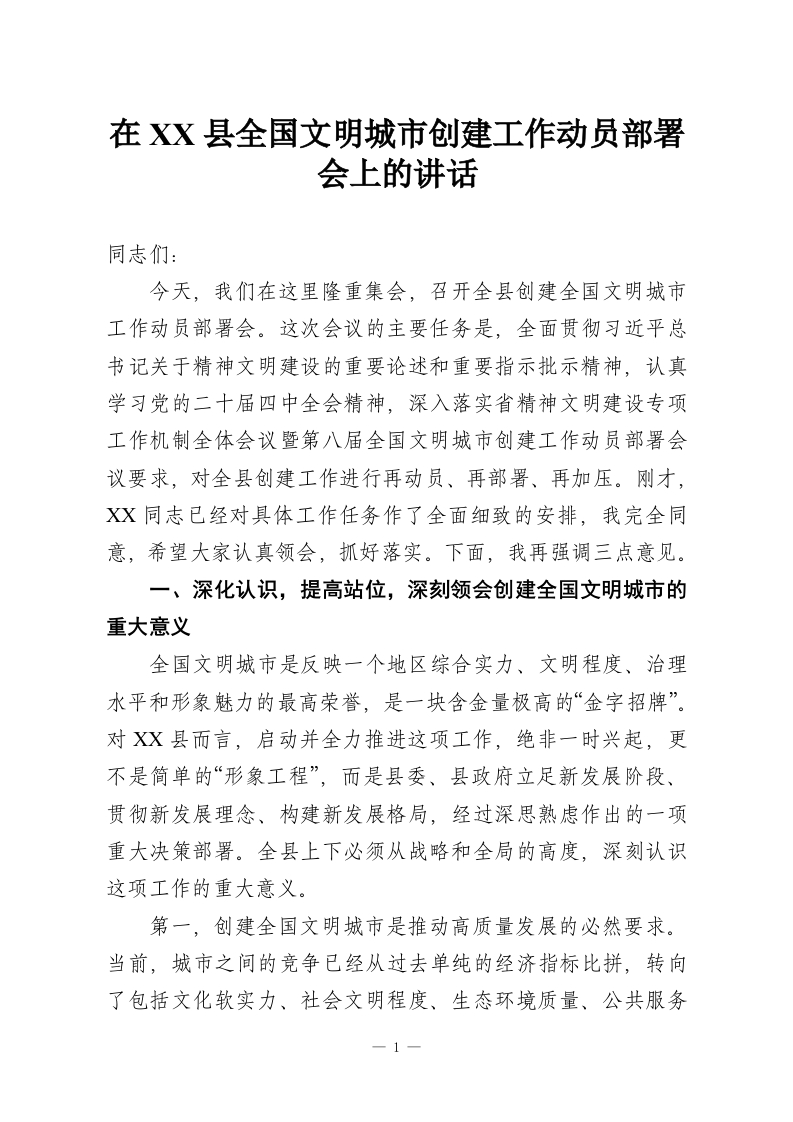 在 XX 县全国文明城市创建工作动员部署会上的讲话

同志们：

今天，我们在这里隆重集会，召开全县创建全国文明城市工作动员部署会。这次会议的主要任务是，全面贯彻习近平总书记关于精神文明建设的重要论述和重要指示批示精神，认真学习党的二十届四中全会精神，深入落实省精神文明建设专项工作机制全体会议暨第八届全国文明城市创建工作动员部署会议要求，对全县创建工作进行再动员、再部署、再加压。刚才，XX 同志已经对具体工作任务作了全面细致的安排，我完全同意，希望大家认真领会，抓好落实。下面，我再强调三点意见。

一、深化认识，提高站位，深刻领会创建全国文明城市的重大意义

全国文明城市是反映一个地区综合实力、文明程度、治理水平和形象魅力的最高荣誉，是一块含金量极高的“金字招牌”。对 XX 县而言，启动并全力推进这项工作，绝非一时兴起，更不是简单的“形象工程”，而是县委、县政府立足新发展阶段、贯彻新发展理念、构建新发展格局，经过深思熟虑作出的一项重大决策部署。全县上下必须从战略和全局的高度，深刻认识这项工作的重大意义。

第一，创建全国文明城市是推动高质量发展的必然要求。当前，城市之间的竞争已经从过去单纯的经济指标比拼，转向了包括文化软实力、社会文明程度、生态环境质量、公共服务

— 1 —